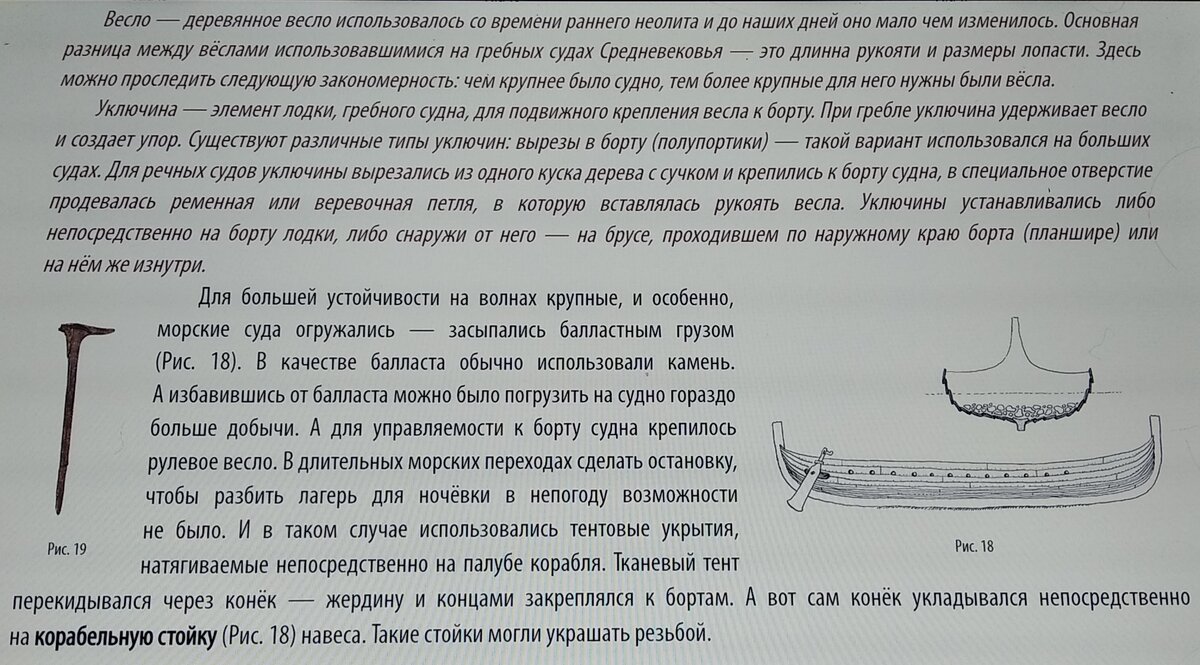 Весло — деревянное весло использовалось со времени раннего неолита и до наших дней оно мало чем изменилось. Основная разница между вёслами использовавшимися на гребных судах Средневековья — это длинна рукояти и размеры лопасти. Здесь можно проследить следующую закономерность: чем крупнее было судно, тем более крупные для него нужны были вёсла.

Уключина — элемент лодки, гребного судна, для подвижного крепления весла к борту. При гребле уключина удерживает весло и создает упор. Существуют различные типы уключин: вырезы в борту (полупортики) — такой вариант использовался на больших судах. Для речных судов уключины вырезались из одного куска дерева с сучком и крепились к борту судна, в специальное отверстие продевалась ременная или веревочная петля, в которую вставлялась рукоять весла. Уключины устанавливались либо непосредственно на борту лодки, либо снаружи от него — на брусе, проходившем по наружному краю борта (планшире) или на нём же изнутри.

Для большей устойчивости на волнах крупные, и особенно, морские суда огружались — засыпались балластным грузом (Рис. 18). В качестве балласта обычно использовали камень. А избавившись от балласта можно было погрузить на судно гораздо больше добычи. А для управляемости к борту судна крепилось рулевое весло. В длительных морских переходах сделать остановку, чтобы разбить лагерь для ночёвки в непогоду возможности не было. И в таком случае использовались тентовые укрытия, натягиваемые непосредственно на палубе корабля. Тканевый тент перекидывался через конёк — жердину и концами закреплялся к бортам. А вот сам конёк укладывался непосредственно на корабельную стойку (Рис. 18) навеса. Такие стойки могли украшать резьбой.

Рис. 19

Рис. 18